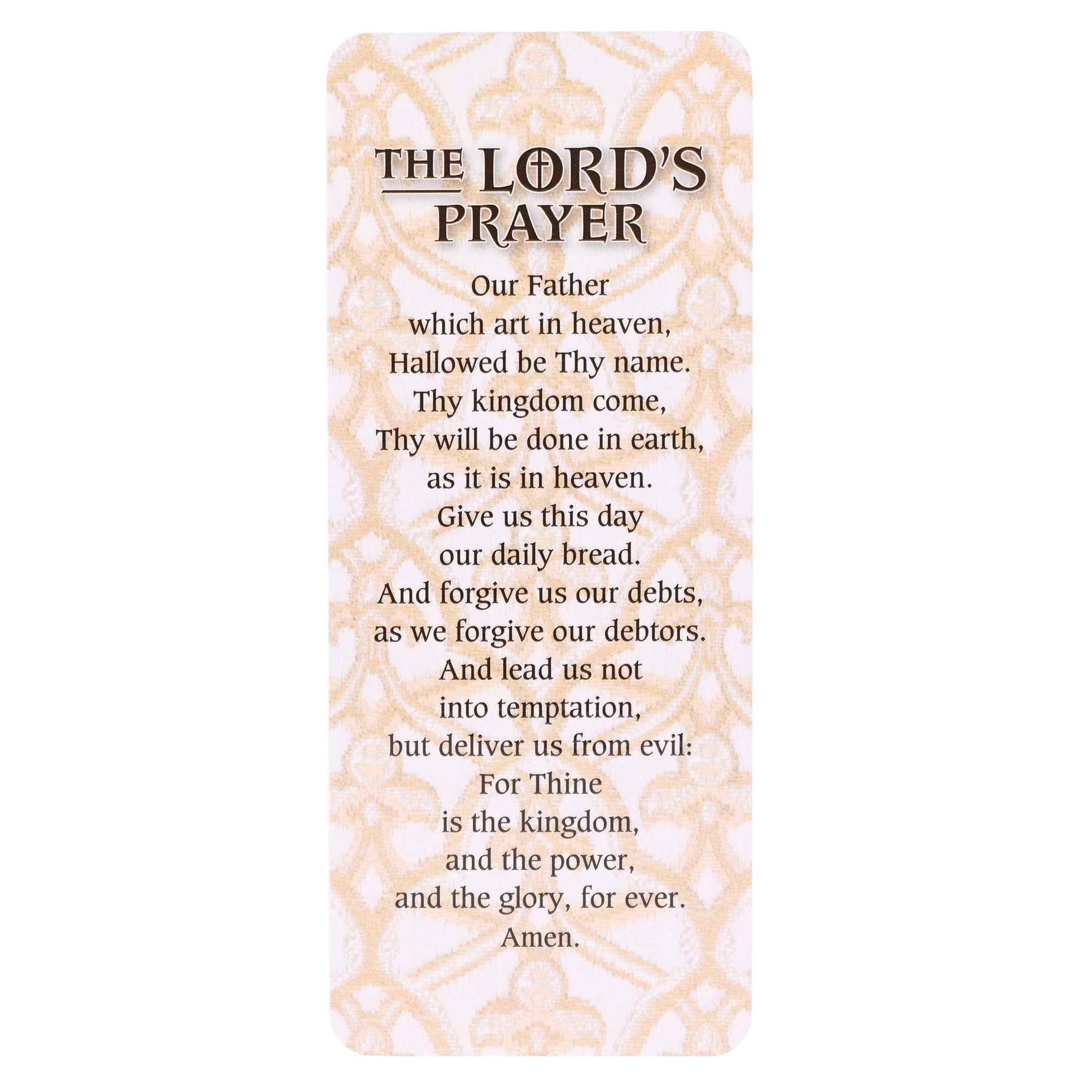 THE LORD'S PRAYER

Our Father
which art in heaven,
Hallowed be Thy name.
Thy kingdom come,
Thy will be done in earth,
as it is in heaven.
Give us this day
our daily bread.
And forgive us our debts,
as we forgive our debtors.
And lead us not
into temptation,
but deliver us from evil:
For Thine
is the kingdom,
and the power,
and the glory, for ever.
Amen.